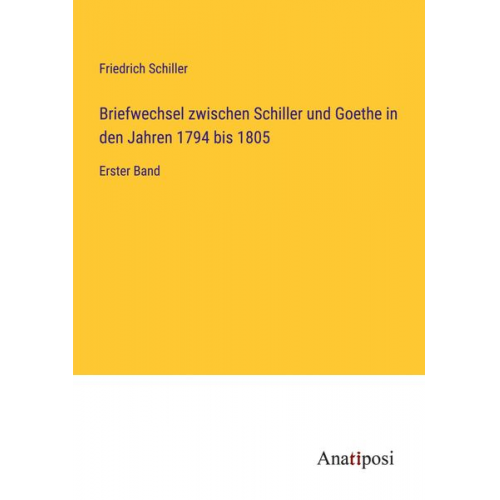 Friedrich Schiller

Briefwechsel zwischen Schiller und Goethe in den Jahren 1794 bis 1805

Erster Band

Anatiposi